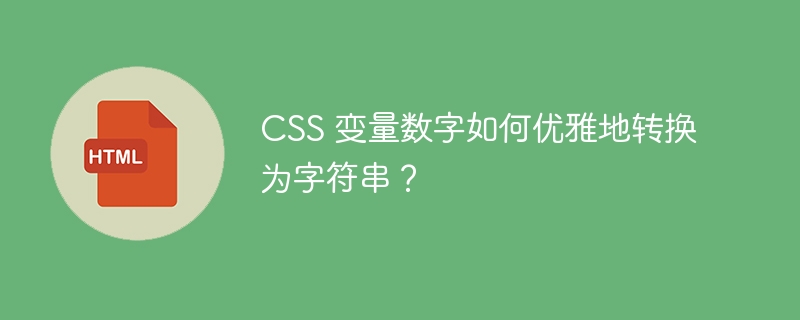 HTML

CSS 变量数字如何优雅地转换为字符串？